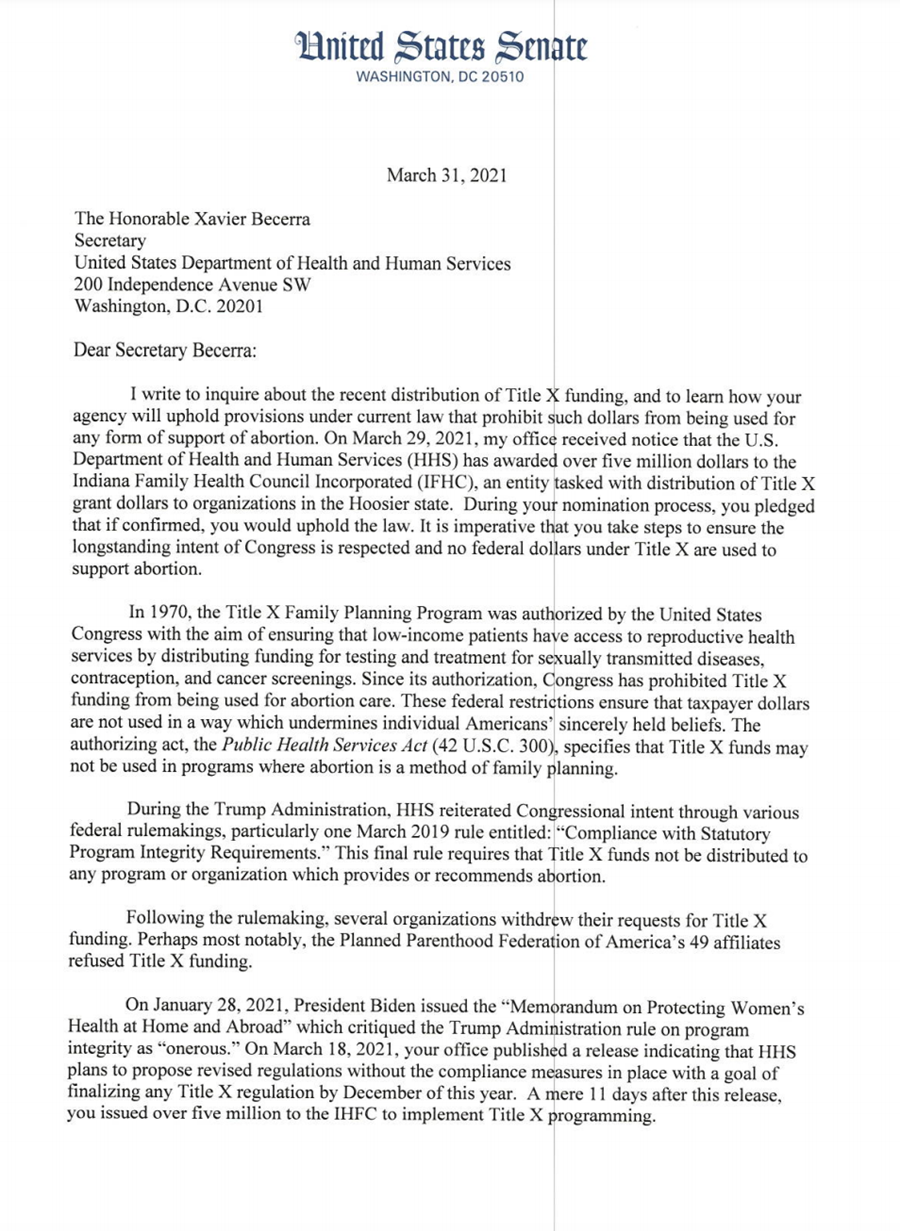 United States Senate
WASHINGTON, DC 20510

March 31, 2021

The Honorable Xavier Becerra
Secretary
United States Department of Health and Human Services
200 Independence Avenue SW
Washington, D.C. 20201

Dear Secretary Becerra:

I write to inquire about the recent distribution of Title X funding, and to learn how your agency will uphold provisions under current law that prohibit such dollars from being used for any form of support of abortion. On March 29, 2021, my office received notice that the U.S. Department of Health and Human Services (HHS) has awarded over five million dollars to the Indiana Family Health Council Incorporated (IFHC), an entity tasked with distribution of Title X grant dollars to organizations in the Hoosier state. During your nomination process, you pledged that if confirmed, you would uphold the law. It is imperative that you take steps to ensure the longstanding intent of Congress is respected and no federal dollars under Title X are used to support abortion.

In 1970, the Title X Family Planning Program was authorized by the United States Congress with the aim of ensuring that low-income patients have access to reproductive health services by distributing funding for testing and treatment for sexually transmitted diseases, contraception, and cancer screenings. Since its authorization, Congress has prohibited Title X funding from being used for abortion care. These federal restrictions ensure that taxpayer dollars are not used in a way which undermines individual Americans' sincerely held beliefs. The authorizing act, the Public Health Services Act (42 U.S.C. 300), specifies that Title X funds may not be used in programs where abortion is a method of family planning.

During the Trump Administration, HHS reiterated Congressional intent through various federal rulemakings, particularly one March 2019 rule entitled: "Compliance with Statutory Program Integrity Requirements." This final rule requires that Title X funds not be distributed to any program or organization which provides or recommends abortion.

Following the rulemaking, several organizations withdrew their requests for Title X funding. Perhaps most notably, the Planned Parenthood Federation of America's 49 affiliates refused Title X funding.

On January 28, 2021, President Biden issued the "Memorandum on Protecting Women's Health at Home and Abroad" which critiqued the Trump Administration rule on program integrity as "onerous." On March 18, 2021, your office published a release indicating that HHS plans to propose revised regulations without the compliance measures in place with a goal of finalizing any Title X regulation by December of this year. A mere 11 days after this release, you issued over five million to the IHFC to implement Title X programming.